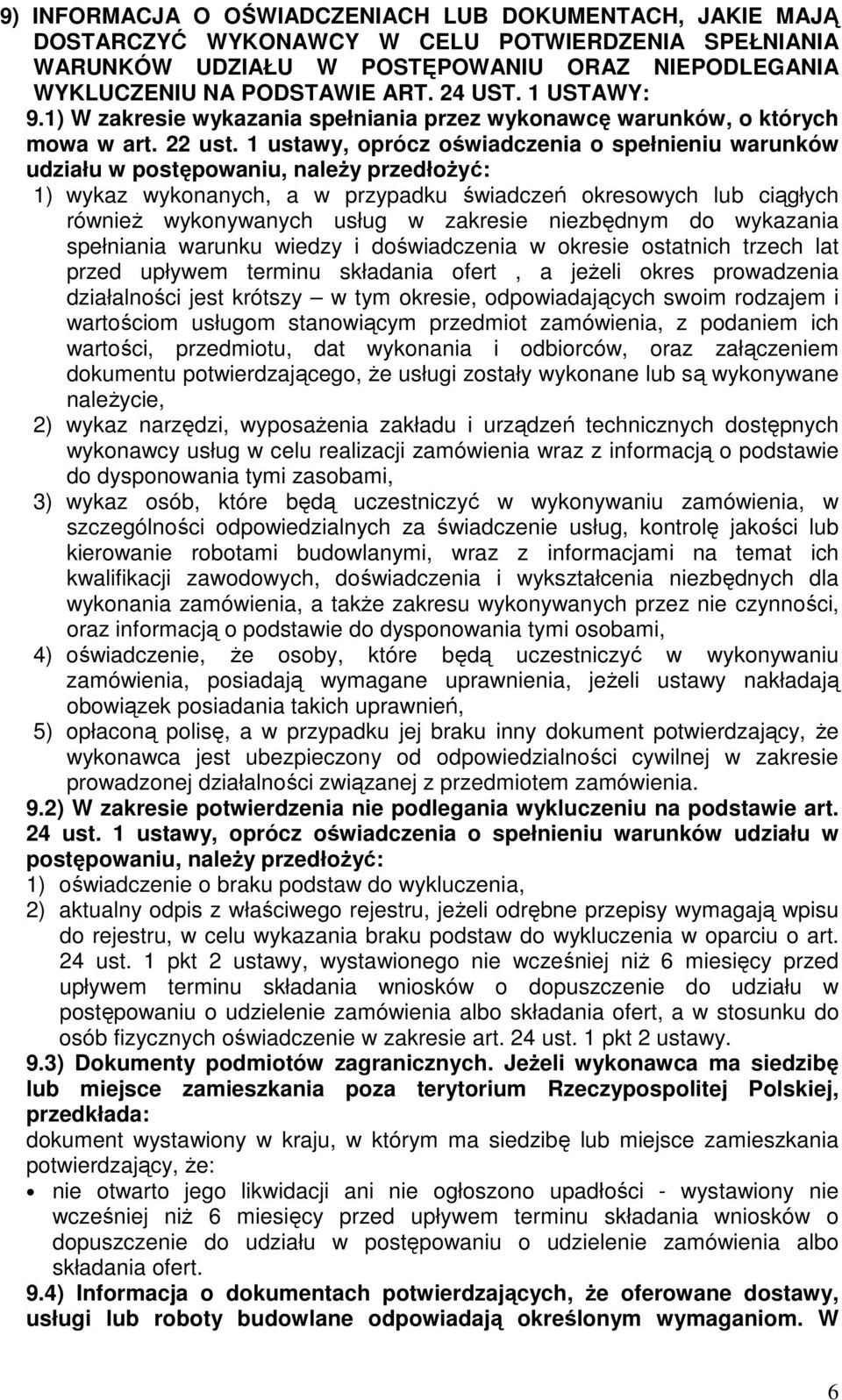 9) INFORMACJA O OŚWIADCZENIACH LUB DOKUMENTACH, JAKIE MAJĄ DOSTARCZYĆ WYKONAWCY W CELU POTWIERDZENIA SPEŁNIANIA WARUNKÓW UDZIAŁU W POSTĘPOWANIU ORAZ NIEPODLEGANIA WYKLUCZENIU NA PODSTAWIE ART. 24 UST. 1 USTAWY:
9.1) W zakresie wykazania spełniania przez wykonawcę warunków, o których mowa w art. 22 ust. 1 ustawy, oprócz oświadczenia o spełnieniu warunków udziału w postępowaniu, należy przedłożyć:
1) wykaz wykonanych, a w przypadku świadczeń okresowych lub ciągłych również wykonywanych usług w zakresie niezbędnym do wykazania spełniania warunku wiedzy i doświadczenia w okresie ostatnich trzech lat przed upływem terminu składania ofert , a jeżeli okres prowadzenia działalności jest krótszy – w tym okresie, odpowiadających swoim rodzajem i wartościom usługom stanowiącym przedmiot zamówienia, z podaniem ich wartości, przedmiotu, dat wykonania i odbiorców, oraz załączeniem dokumentu potwierdzającego, że usługi zostały wykonane lub są wykonywane należycie,
2) wykaz narzędzi, wyposażenia zakładu i urządzeń technicznych dostępnych wykonawcy usług w celu realizacji zamówienia wraz z informacją o podstawie do dysponowania tymi zasobami,
3) wykaz osób, które będą uczestniczyć w wykonywaniu zamówienia, w szczególności odpowiedzialnych za świadczenie usług, kontrolę jakości lub kierowanie robotami budowlanymi, wraz z informacjami na temat ich kwalifikacji zawodowych, doświadczenia i wykształcenia niezbędnych dla wykonania zamówienia, a także zakresu wykonywanych przez nie czynności, oraz informacją o podstawie do dysponowania tymi osobami,
4) oświadczenie, że osoby, które będą uczestniczyć w wykonywaniu zamówienia, posiadają wymagane uprawnienia, jeżeli ustawy nakładają obowiązek posiadania takich uprawnień,
5) opłaconą polisę, a w przypadku jej braku inny dokument potwierdzający, że wykonawca jest ubezpieczony od odpowiedzialności cywilnej w zakresie prowadzonej działalności związanej z przedmiotem zamówienia.
9.2) W zakresie potwierdzenia nie podlegania wykluczeniu na podstawie art. 24 ust. 1 ustawy, oprócz oświadczenia o spełnieniu warunków udziału w postępowaniu, należy przedłożyć:
1) oświadczenie o braku podstaw do wykluczenia,
2) aktualny odpis z właściwego rejestru, jeżeli odrębne przepisy wymagają wpisu do rejestru, w celu wykazania braku podstaw do wykluczenia w oparciu o art. 24 ust. 1 pkt 2 ustawy, wystawionego nie wcześniej niż 6 miesięcy przed upływem terminu składania wniosków o dopuszczenie do udziału w postępowaniu o udzielenie zamówienia albo składania ofert, a w stosunku do osób fizycznych oświadczenie w zakresie art. 24 ust. 1 pkt 2 ustawy.
9.3) Dokumenty podmiotów zagranicznych. Jeżeli wykonawca ma siedzibę lub miejsce zamieszkania poza terytorium Rzeczypospolitej Polskiej, przedkłada:
dokument wystawiony w kraju, w którym ma siedzibę lub miejsce zamieszkania potwierdzający, że:
• nie otwarto jego likwidacji ani nie ogłoszono upadłości - wystawiony nie wcześniej niż 6 miesięcy przed upływem terminu składania wniosków o dopuszczenie do udziału w postępowaniu o udzielenie zamówienia albo składania ofert.
9.4) Informacja o dokumentach potwierdzających, że oferowane dostawy, usługi lub roboty budowlane odpowiadają określonym wymaganiom. W
6